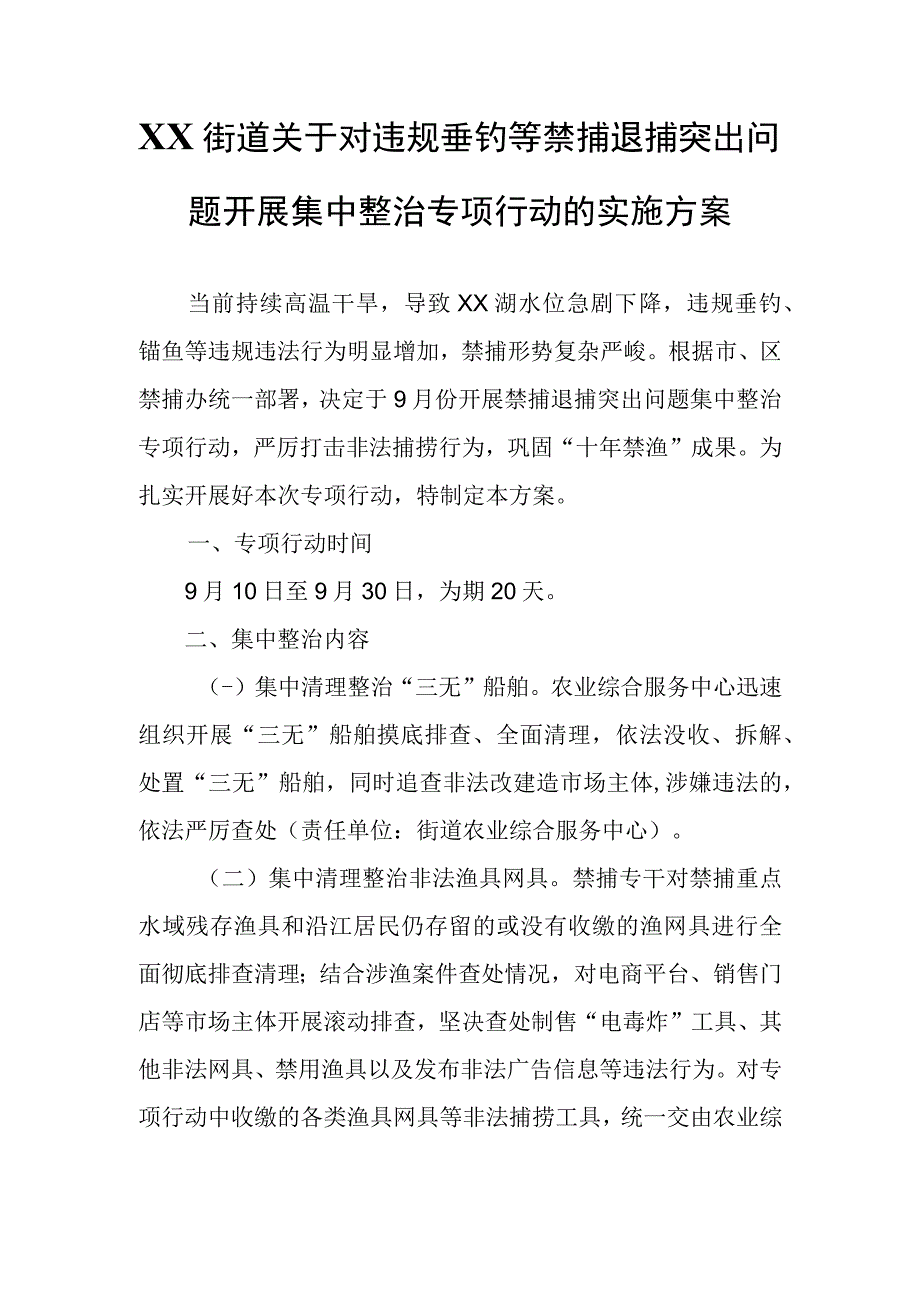 XX街道关于对违规垂钓等禁捕退捕突出问题开展集中整治专项行动的实施方案

当前持续高温干旱，导致XX湖水位急剧下降，违规垂钓、锚鱼等违规违法行为明显增加，禁捕形势复杂严峻。根据市、区禁捕办统一部署，决定于9月份开展禁捕退捕突出问题集中整治专项行动，严厉打击非法捕捞行为，巩固“十年禁渔”成果。为扎实开展好本次专项行动，特制定本方案。

一、专项行动时间

9月10日至9月30日，为期20天。

二、集中整治内容

（-）集中清理整治“三无”船舶。农业综合服务中心迅速组织开展“三无”船舶摸底排查、全面清理，依法没收、拆解、处置“三无”船舶，同时追查非法改建造市场主体，涉嫌违法的，依法严厉查处（责任单位：街道农业综合服务中心）。

（二）集中清理整治非法渔具网具。禁捕专干对禁捕重点水域残存渔具和沿江居民仍存留的或没有收缴的渔网具进行全面彻底排查清理；结合涉渔案件查处情况，对电商平台、销售门店等市场主体开展滚动排查，坚决查处制售“电毒炸”工具、其他非法网具、禁用渔具以及发布非法广告信息等违法行为。对专项行动中收缴的各类渔具网具等非法捕捞工具，统一交由农业综